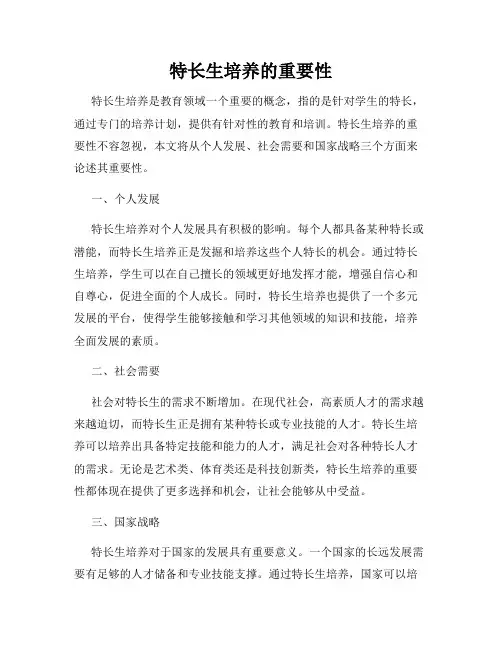 特长生培养的重要性

特长生培养是教育领域一个重要的概念，指的是针对学生的特长，通过专门的培养计划，提供有针对性的教育和培训。特长生培养的重要性不容忽视，本文将从个人发展、社会需要和国家战略三个方面来论述其重要性。

一、个人发展

特长生培养对个人发展具有积极的影响。每个人都具备某种特长或潜能，而特长生培养正是发掘和培养这些个人特长的机会。通过特长生培养，学生可以在自己擅长的领域更好地发挥才能，增强自信心和自尊心，促进全面的个人成长。同时，特长生培养也提供了一个多元发展的平台，使得学生能够接触和学习其他领域的知识和技能，培养全面发展的素质。

二、社会需要

社会对特长生的需求不断增加。在现代社会，高素质人才的需求越来越迫切，而特长生正是拥有某种特长或专业技能的人才。特长生培养可以培养出具备特定技能和能力的人才，满足社会对各种特长人才的需求。无论是艺术类、体育类还是科技创新类，特长生培养的重要性都体现在提供了更多选择和机会，让社会能够从中受益。

三、国家战略

特长生培养对于国家的发展具有重要意义。一个国家的长远发展需要有足够的人才储备和专业技能支撑。通过特长生培养，国家可以培